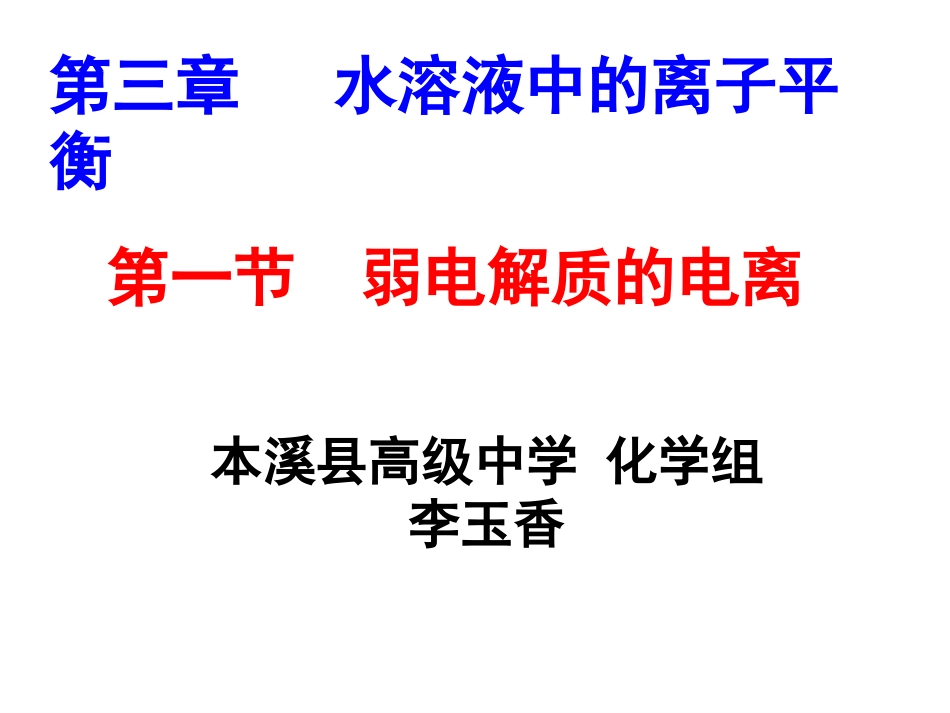 第三章　　水溶液中的离子平衡

第一节　弱电解质的电离

本溪县高级中学  化学组
李玉香